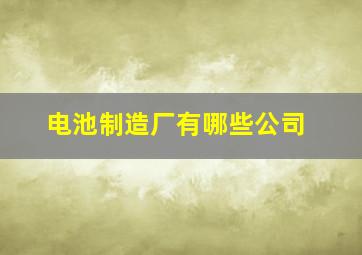 电池制造厂有哪些公司